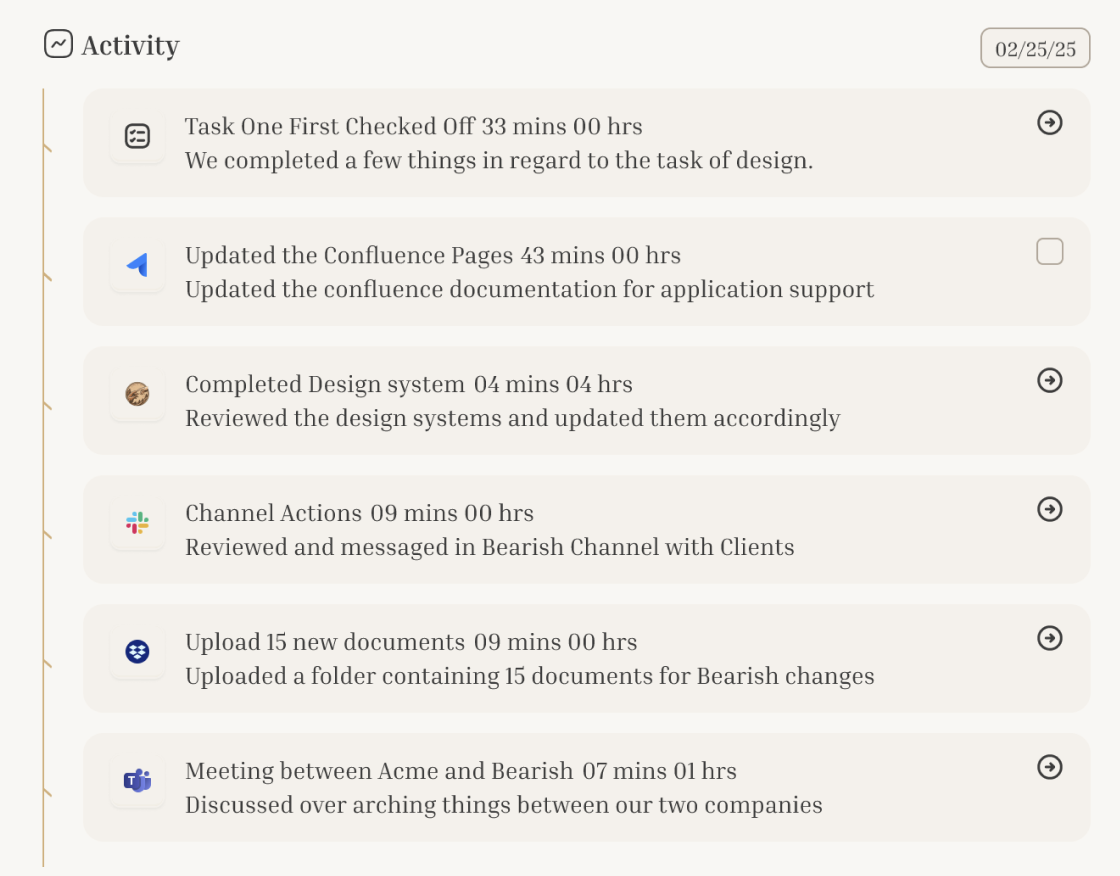 Activity

02/25/25

Task One First Checked Off 33 mins 00 hrs
We completed a few things in regard to the task of design.

Updated the Confluence Pages 43 mins 00 hrs
Updated the confluence documentation for application support

Completed Design system 04 mins 04 hrs
Reviewed the design systems and updated them accordingly

Channel Actions 09 mins 00 hrs
Reviewed and messaged in Bearish Channel with Clients

Upload 15 new documents 09 mins 00 hrs
Uploaded a folder containing 15 documents for Bearish changes

Meeting between Acme and Bearish 07 mins 01 hrs
Discussed over arching things between our two companies